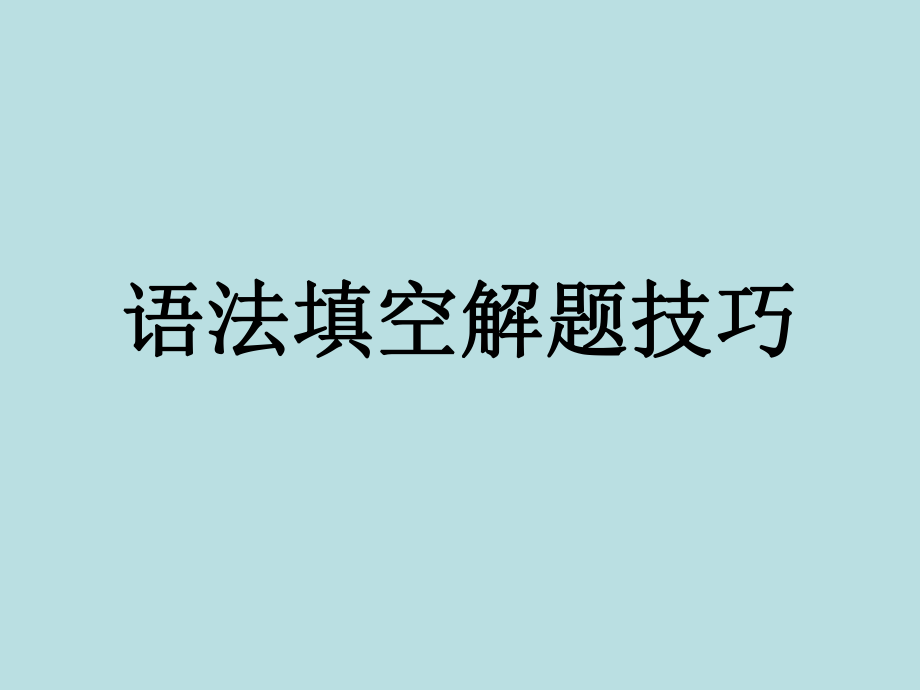 语法填空解题技巧